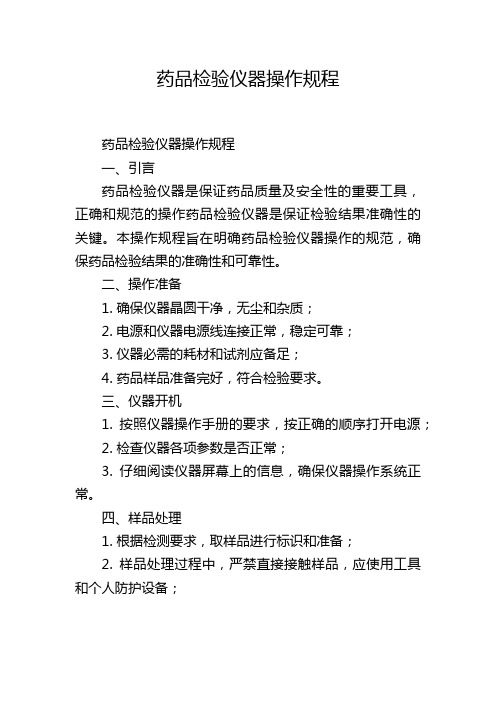 药品检验仪器操作规程

药品检验仪器操作规程

一、引言

药品检验仪器是保证药品质量及安全性的重要工具，正确和规范的操作药品检验仪器是保证检验结果准确性的关键。本操作规程旨在明确药品检验仪器操作的规范，确保药品检验结果的准确性和可靠性。

二、操作准备

1. 确保仪器晶圆干净，无尘和杂质；

2. 电源和仪器电源线连接正常，稳定可靠；

3. 仪器必需的耗材和试剂应备足；

4. 药品样品准备完好，符合检验要求。

三、仪器开机

1. 按照仪器操作手册的要求，按正确的顺序打开电源；

2. 检查仪器各项参数是否正常；

3. 仔细阅读仪器屏幕上的信息，确保仪器操作系统正常。

四、样品处理

1. 根据检测要求，取样品进行标识和准备；

2. 样品处理过程中，严禁直接接触样品，应使用工具和个人防护设备；